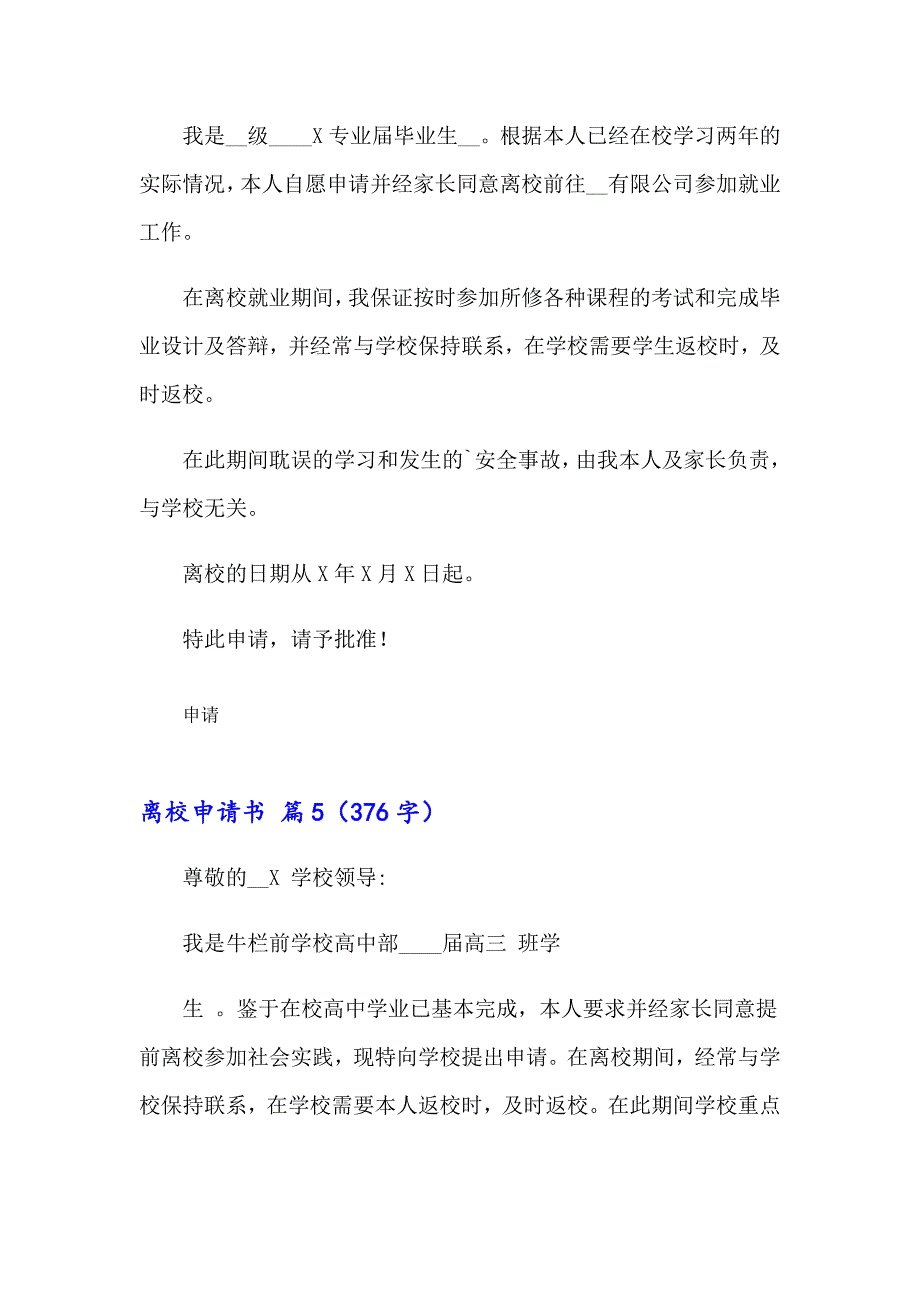 我是__级____X 专业届毕业生__。根据本人已经在校学习两年的实际情况，本人自愿申请并经家长同意离校前往__有限公司参加就业工作。

在离校就业期间，我保证按时参加所修各种课程的考试和完成毕业设计及答辩，并经常与学校保持联系，在学校需要学生返校时，及时返校。

在此期间耽误的学习和发生的`安全事故，由我本人及家长负责，与学校无关。

离校的日期从 X 年 X 月 X 日起。

特此申请，请予批准！

申请

离校申请书 篇 5（376 字）

尊敬的__X 学校领导：

我是牛栏前学校高中部____届高三 班学

生 。鉴于在校高中学业已基本完成，本人要求并经家长同意提前离校参加社会实践，现特向学校提出申请。在离校期间，经常与学校保持联系，在学校需要本人返校时，及时返校。在此期间学校重点